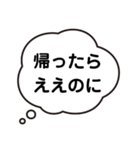 帰ったら
ええのに